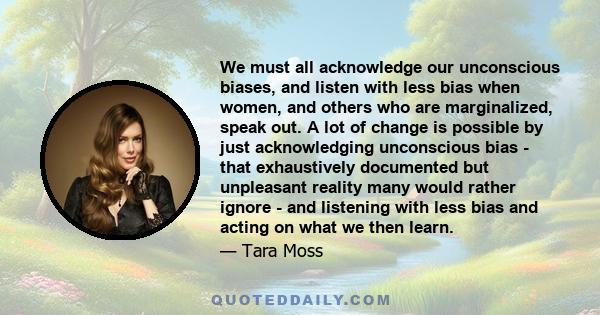 We must all acknowledge our unconscious biases, and listen with less bias when women, and others who are marginalized, speak out. A lot of change is possible by just acknowledging unconscious bias - that exhaustively documented but unpleasant reality many would rather ignore - and listening with less bias and acting on what we then learn.

— Tara Moss

QUOTEDDAILY.COM